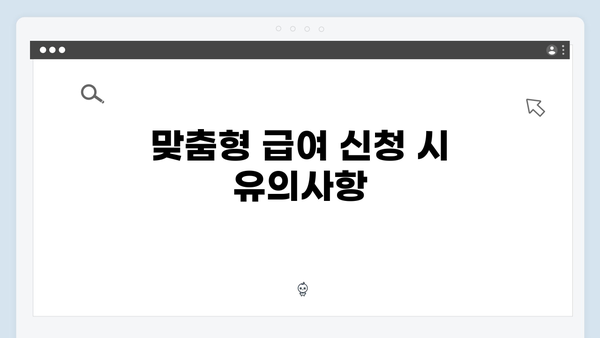 맞춤형 급여 신청 시 유의사항